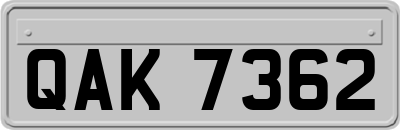 QAK 7362